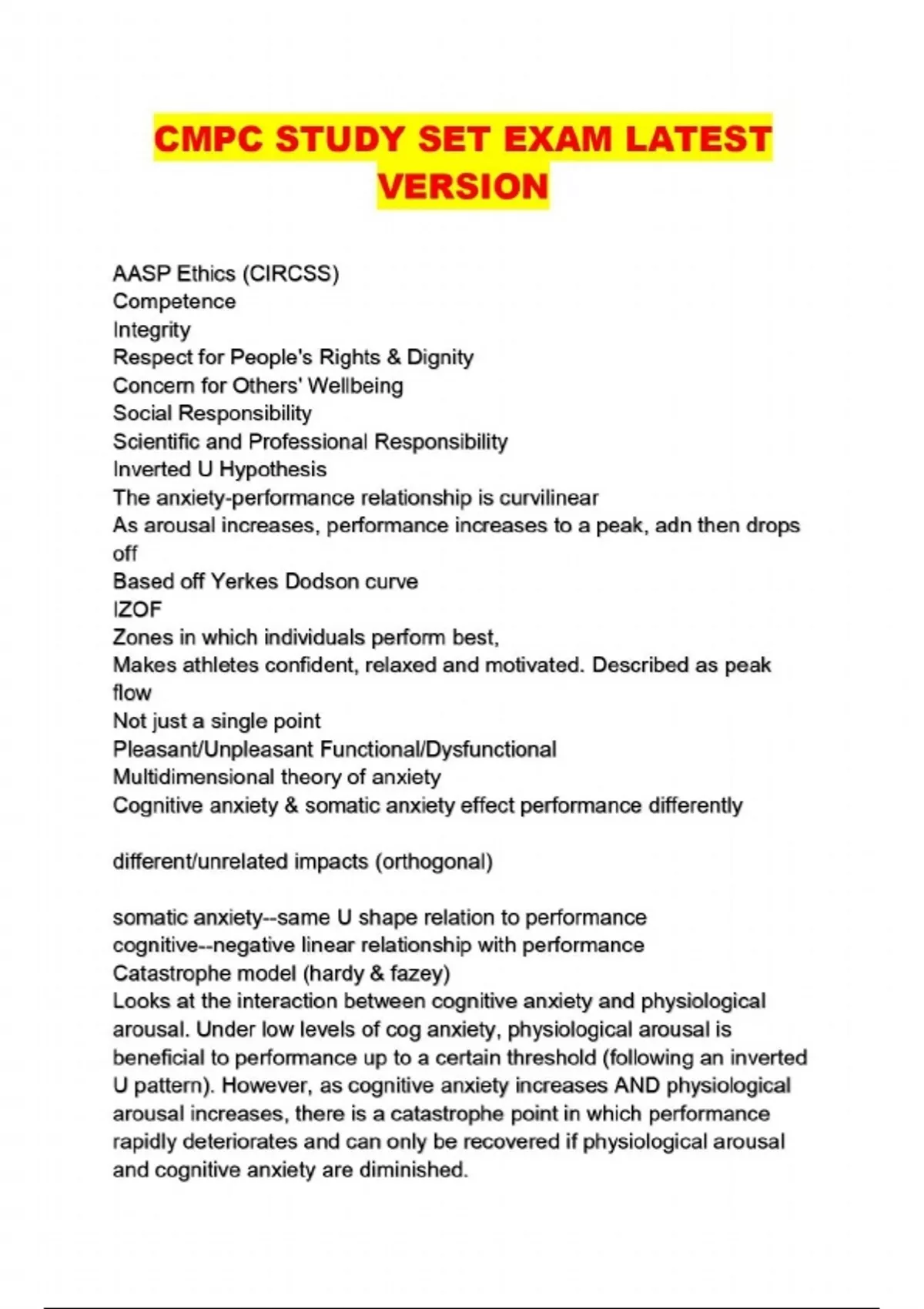 CMPC STUDY SET EXAM LATEST VERSION

AASP Ethics (CIRCSS)
Competence
Integrity
Respect for People's Rights & Dignity
Concern for Others' Wellbeing
Social Responsibility
Scientific and Professional Responsibility
Inverted U Hypothesis
The anxiety-performance relationship is curvilinear
As arousal increases, performance increases to a peak, adn then drops off
Based off Yerkes Dodson curve
IZOF
Zones in which individuals perform best,
Makes athletes confident, relaxed and motivated. Described as peak flow
Not just a single point
Pleasant/Unpleasant Functional/Dysfunctional
Multidimensional theory of anxiety
Cognitive anxiety & somatic anxiety effect performance differently

different/unrelated impacts (orthogonal)

somatic anxiety--same U shape relation to performance
cognitive--negative linear relationship with performance
Catastrophe model (hardy & fazey)
Looks at the interaction between cognitive anxiety and physiological arousal. Under low levels of cog anxiety, physiological arousal is beneficial to performance up to a certain threshold (following an inverted U pattern). However, as cognitive anxiety increases AND physiological arousal increases, there is a catastrophe point in which performance rapidly deteriorates and can only be recovered if physiological arousal and cognitive anxiety are diminished.